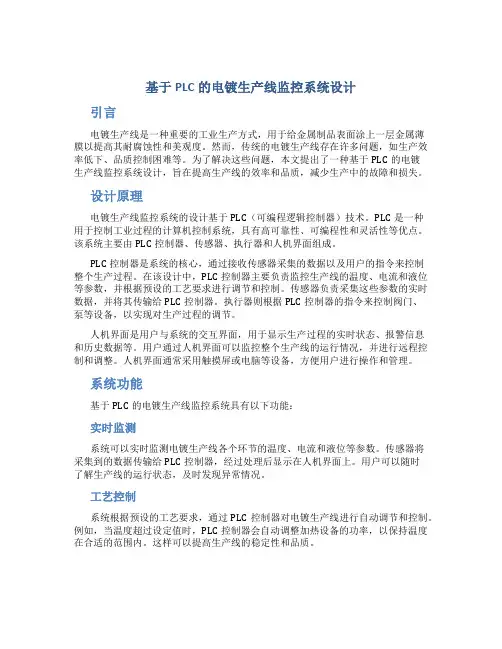 基于PLC的电镀生产线监控系统设计

引言

电镀生产线是一种重要的工业生产方式，用于给金属制品表面涂上一层金属薄膜以提高其耐腐蚀性和美观度。然而，传统的电镀生产线存在许多问题，如生产效率低下、品质控制困难等。为了解决这些问题，本文提出了一种基于PLC的电镀生产线监控系统设计，旨在提高生产线的效率和品质，减少生产中的故障和损失。

设计原理

电镀生产线监控系统的设计基于PLC（可编程逻辑控制器）技术。PLC是一种用于控制工业过程的计算机控制系统，具有高可靠性、可编程性和灵活性等优点。该系统主要由PLC控制器、传感器、执行器和人机界面组成。

PLC控制器是系统的核心，通过接收传感器采集的数据以及用户的指令来控制整个生产过程。在该设计中，PLC控制器主要负责监控生产线的温度、电流和液位等参数，并根据预设的工艺要求进行调节和控制。传感器负责采集这些参数的实时数据，并将其传输给PLC控制器。执行器则根据PLC控制器的指令来控制阀门、泵等设备，以实现对生产过程的调节。

人机界面是用户与系统的交互界面，用于显示生产过程的实时状态、报警信息和历史数据等。用户通过人机界面可以监控整个生产线的运行情况，并进行远程控制和调整。人机界面通常采用触摸屏或电脑等设备，方便用户进行操作和管理。

系统功能

基于PLC的电镀生产线监控系统具有以下功能：

实时监测

系统可以实时监测电镀生产线各个环节的温度、电流和液位等参数。传感器将采集到的数据传输给PLC控制器，经过处理后显示在人机界面上。用户可以随时了解生产线的运行状态，及时发现异常情况。

工艺控制

系统根据预设的工艺要求，通过PLC控制器对电镀生产线进行自动调节和控制。例如，当温度超过设定值时，PLC控制器会自动调整加热设备的功率，以保持温度在合适的范围内。这样可以提高生产线的稳定性和品质。